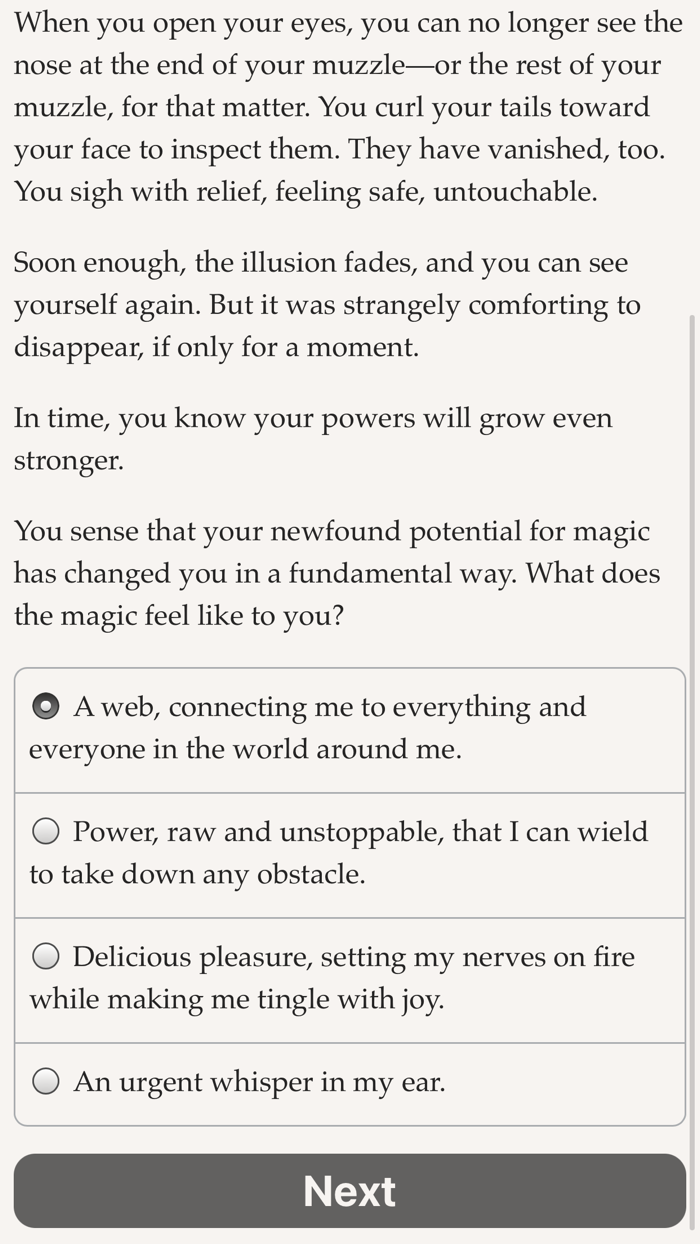 When you open your eyes, you can no longer see the nose at the end of your muzzle—or the rest of your muzzle, for that matter. You curl your tails toward your face to inspect them. They have vanished, too. You sigh with relief, feeling safe, untouchable.

Soon enough, the illusion fades, and you can see yourself again. But it was strangely comforting to disappear, if only for a moment.

In time, you know your powers will grow even stronger.

You sense that your newfound potential for magic has changed you in a fundamental way. What does the magic feel like to you?

A web, connecting me to everything and everyone in the world around me.

Power, raw and unstoppable, that I can wield to take down any obstacle.

Delicious pleasure, setting my nerves on fire while making me tingle with joy.

An urgent whisper in my ear.

Next